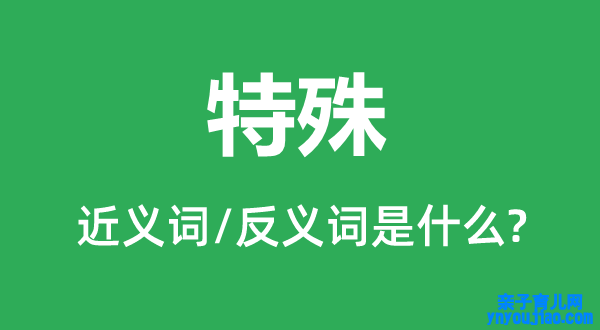 特殊

近义词/反义词是什么?

亲子育儿网
ynyoujiao.com